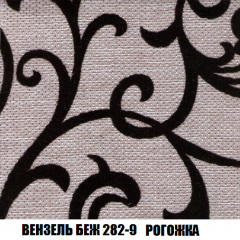 ВЕНЗЕЛЬ БЕЖ 282-9 РОГОЖКА